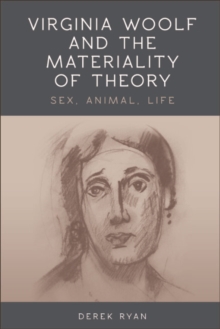 VIRGINIA WOOLF AND THE MATERIALITY OF THEORY

SEX, ANIMAL, LIFE

DEREK RYAN